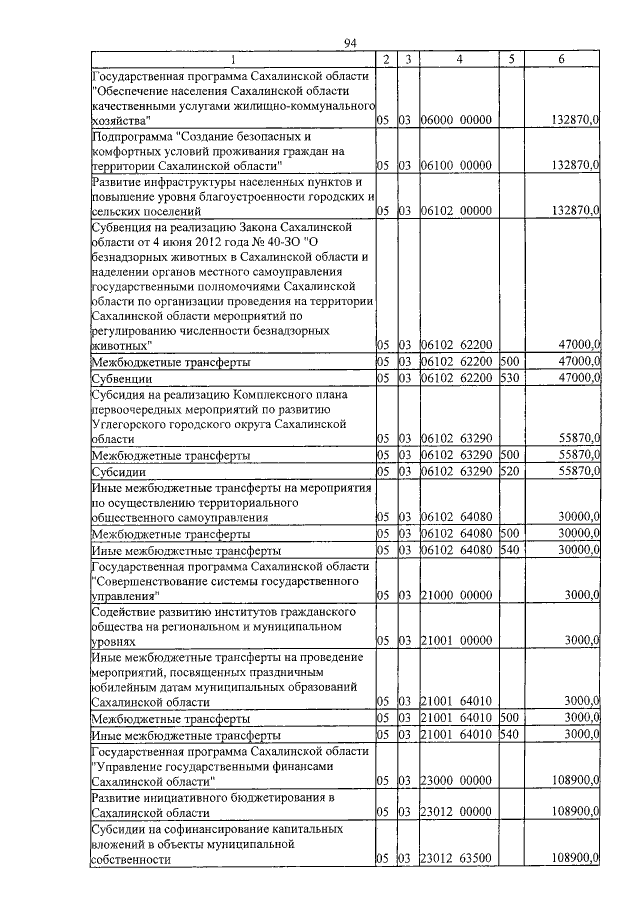 94

| 1 | 2 | 3 | 4 | 5 | 6 |
|---|---|---|---|---|---|
| Государственная программа Сахалинской области "Обеспечение населения Сахалинской области качественными услугами жилищно-коммунального хозяйства" | 05 | 03 | 06000 00000 | | 132870,0 |
| Подпрограмма "Создание безопасных и комфортных условий проживания граждан на территории Сахалинской области" | 05 | 03 | 06100 00000 | | 132870,0 |
| Развитие инфраструктуры населенных пунктов и повышение уровня благоустроенности городских и сельских поселений | 05 | 03 | 06102 00000 | | 132870,0 |
| Субвенция на реализацию Закона Сахалинской области от 4 июня 2012 года № 40-ЗО "О безнадзорных животных в Сахалинской области и наделении органов местного самоуправления государственными полномочиями Сахалинской области по организации проведения на территории Сахалинской области мероприятий по регулированию численности безнадзорных животных" | 05 | 03 | 06102 62200 | | 47000,0 |
| Межбюджетные трансферты | 05 | 03 | 06102 62200 | 500 | 47000,0 |
| Субвенции | 05 | 03 | 06102 62200 | 530 | 47000,0 |
| Субсидия на реализацию Комплексного плана первоочередных мероприятий по развитию Углегорского городского округа Сахалинской области | 05 | 03 | 06102 63290 | | 55870,0 |
| Межбюджетные трансферты | 05 | 03 | 06102 63290 | 500 | 55870,0 |
| Субсидии | 05 | 03 | 06102 63290 | 520 | 55870,0 |
| Иные межбюджетные трансферты на мероприятия по осуществлению территориального общественного самоуправления | 05 | 03 | 06102 64080 | | 30000,0 |
| Межбюджетные трансферты | 05 | 03 | 06102 64080 | 500 | 30000,0 |
| Иные межбюджетные трансферты | 05 | 03 | 06102 64080 | 540 | 30000,0 |
| Государственная программа Сахалинской области "Совершенствование системы государственного управления" | 05 | 03 | 21000 00000 | | 3000,0 |
| Содействие развитию институтов гражданского общества на региональном и муниципальном уровнях | 05 | 03 | 21001 00000 | | 3000,0 |
| Иные межбюджетные трансферты на проведение мероприятий, посвященных праздничным юбилейным датам муниципальных образований Сахалинской области | 05 | 03 | 21001 64010 | | 3000,0 |
| Межбюджетные трансферты | 05 | 03 | 21001 64010 | 500 | 3000,0 |
| Иные межбюджетные трансферты | 05 | 03 | 21001 64010 | 540 | 3000,0 |
| Государственная программа Сахалинской области "Управление государственными финансами Сахалинской области" | 05 | 03 | 23000 00000 | | 108900,0 |
| Развитие инициативного бюджетирования в Сахалинской области | 05 | 03 | 23012 00000 | | 108900,0 |
| Субсидии на софинансирование капитальных вложений в объекты муниципальной собственности | 05 | 03 | 23012 63500 | | 108900,0 |